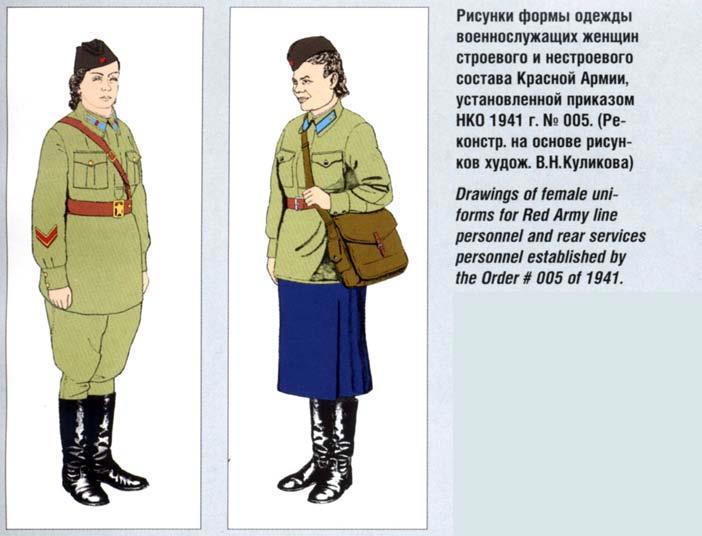 Рисунки формы одежды военнослужащих женщин строевого и нестроевого состава Красной Армии, установленной приказом НКО 1941 г. № 005. (Реконстр. на основе рисунков худож. В.Н.Куликова)

Drawings of female uniforms for Red Army line personnel and rear services personnel established by the Order # 005 of 1941.